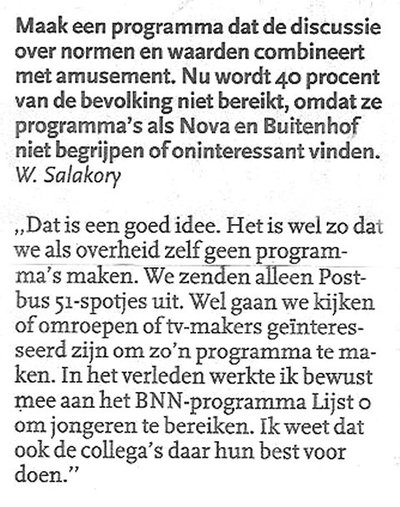 Maak een programma dat de discussie over normen en waarden combineert met amusement. Nu wordt 40 procent van de bevolking niet bereikt, omdat ze programma's als Nova en Buitenhof niet begrijpen of oninteressant vinden.
W. Salakory

„Dat is een goed idee. Het is wel zo dat we als overheid zelf geen programma's maken. We zenden alleen Postbus 51-spotjes uit. Wel gaan we kijken of omroepen of tv-makers geïnteresseerd zijn om zo'n programma te maken. In het verleden werkte ik bewust mee aan het BNN-programma Lijst 0 om jongeren te bereiken. Ik weet dat ook de collega's daar hun best voor doen."